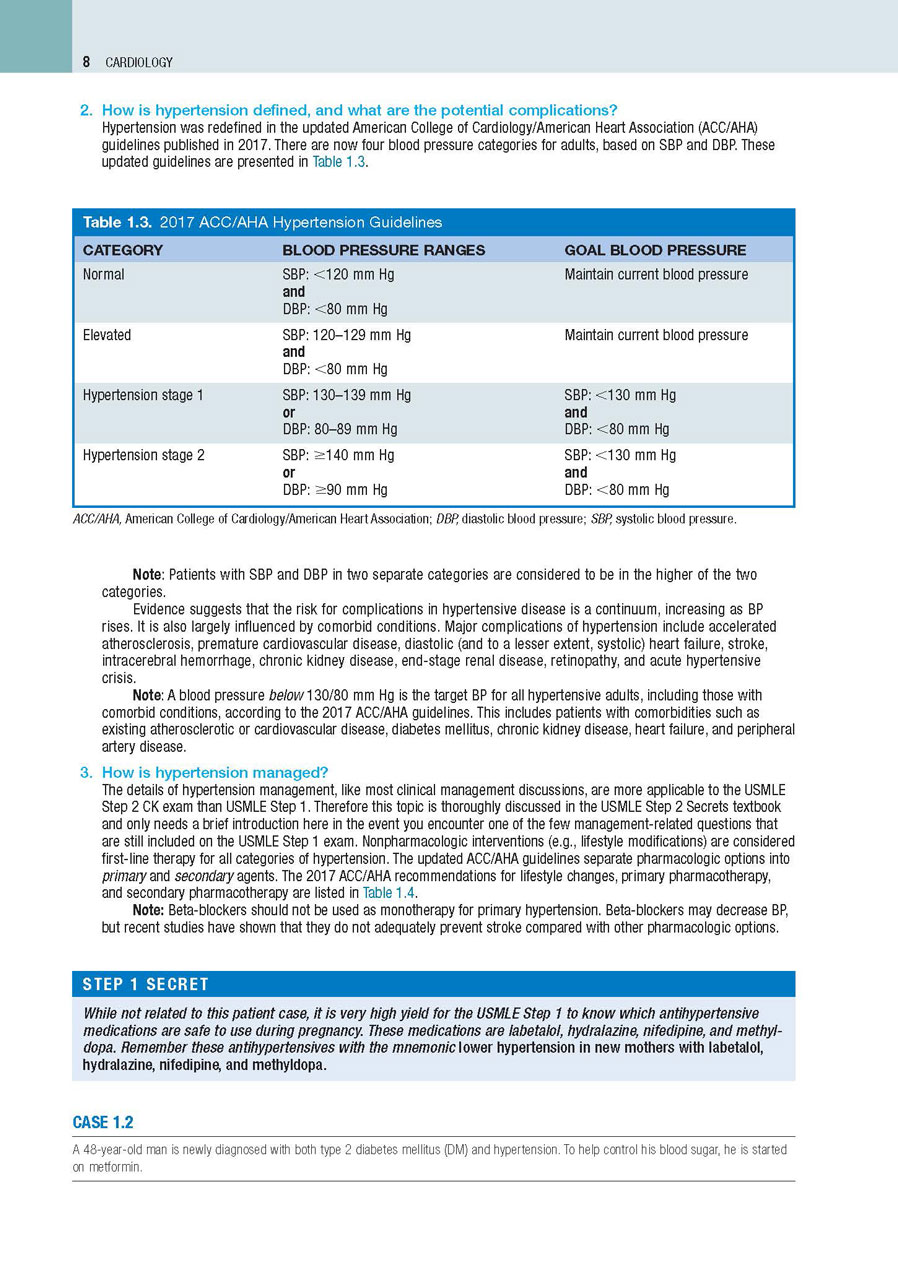 8 CARDIOLOGY

2. How is hypertension defined, and what are the potential complications?
Hypertension was redefined in the updated American College of Cardiology/American Heart Association (ACC/AHA) guidelines published in 2017. There are now four blood pressure categories for adults, based on SBP and DBP. These updated guidelines are presented in Table 1.3.

Table 1.3. 2017 ACC/AHA Hypertension Guidelines

| CATEGORY | BLOOD PRESSURE RANGES | GOAL BLOOD PRESSURE |
|---|---|---|
| Normal | SBP: <120 mm Hg and DBP: <80 mm Hg | Maintain current blood pressure |
| Elevated | SBP: 120–129 mm Hg and DBP: <80 mm Hg | Maintain current blood pressure |
| Hypertension stage 1 | SBP: 130–139 mm Hg or DBP: 80–89 mm Hg | SBP: <130 mm Hg and DBP: <80 mm Hg |
| Hypertension stage 2 | SBP: ≥140 mm Hg or DBP: ≥90 mm Hg | SBP: <130 mm Hg and DBP: <80 mm Hg |

ACC/AHA, American College of Cardiology/American Heart Association; DBP, diastolic blood pressure; SBP, systolic blood pressure.

Note: Patients with SBP and DBP in two separate categories are considered to be in the higher of the two categories.

Evidence suggests that the risk for complications in hypertensive disease is a continuum, increasing as BP rises. It is also largely influenced by comorbid conditions. Major complications of hypertension include accelerated atherosclerosis, premature cardiovascular disease, diastolic (and to a lesser extent, systolic) heart failure, stroke, intracerebral hemorrhage, chronic kidney disease, end-stage renal disease, retinopathy, and acute hypertensive crisis.

Note: A blood pressure below 130/80 mm Hg is the target BP for all hypertensive adults, including those with comorbid conditions, according to the 2017 ACC/AHA guidelines. This includes patients with comorbidities such as existing atherosclerotic or cardiovascular disease, diabetes mellitus, chronic kidney disease, heart failure, and peripheral artery disease.

3. How is hypertension managed?
The details of hypertension management, like most clinical management discussions, are more applicable to the USMLE Step 2 CK exam than USMLE Step 1. Therefore this topic is thoroughly discussed in the USMLE Step 2 Secrets textbook and only needs a brief introduction here in the event you encounter one of the few management-related questions that are still included on the USMLE Step 1 exam. Nonpharmacologic interventions (e.g., lifestyle modifications) are considered first-line therapy for all categories of hypertension. The updated ACC/AHA guidelines separate pharmacologic options into primary and secondary agents. The 2017 ACC/AHA recommendations for lifestyle changes, primary pharmacotherapy, and secondary pharmacotherapy are listed in Table 1.4.

Note: Beta-blockers should not be used as monotherapy for primary hypertension. Beta-blockers may decrease BP, but recent studies have shown that they do not adequately prevent stroke compared with other pharmacologic options.

STEP 1 SECRET
While not related to this patient case, it is very high yield for the USMLE Step 1 to know which antihypertensive medications are safe to use during pregnancy. These medications are labetalol, hydralazine, nifedipine, and methyldopa. Remember these antihypertensives with the mnemonic lower hypertension in new mothers with labetalol, hydralazine, nifedipine, and methyldopa.

CASE 1.2
A 48-year-old man is newly diagnosed with both type 2 diabetes mellitus (DM) and hypertension. To help control his blood sugar, he is started on metformin.